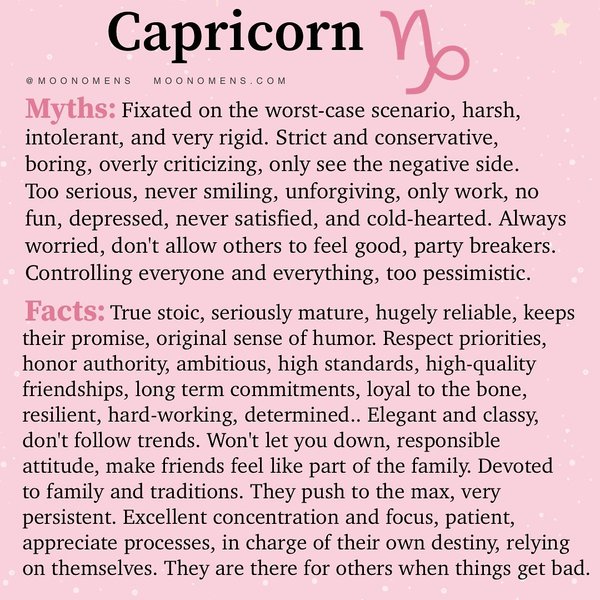 Capricorn ♑

@MOONOMENS MOONOMENS.COM

Myths: Fixated on the worst-case scenario, harsh, intolerant, and very rigid. Strict and conservative, boring, overly criticizing, only see the negative side. Too serious, never smiling, unforgiving, only work, no fun, depressed, never satisfied, and cold-hearted. Always worried, don't allow others to feel good, party breakers. Controlling everyone and everything, too pessimistic.

Facts: True stoic, seriously mature, hugely reliable, keeps their promise, original sense of humor. Respect priorities, honor authority, ambitious, high standards, high-quality friendships, long term commitments, loyal to the bone, resilient, hard-working, determined.. Elegant and classy, don't follow trends. Won't let you down, responsible attitude, make friends feel like part of the family. Devoted to family and traditions. They push to the max, very persistent. Excellent concentration and focus, patient, appreciate processes, in charge of their own destiny, relying on themselves. They are there for others when things get bad.